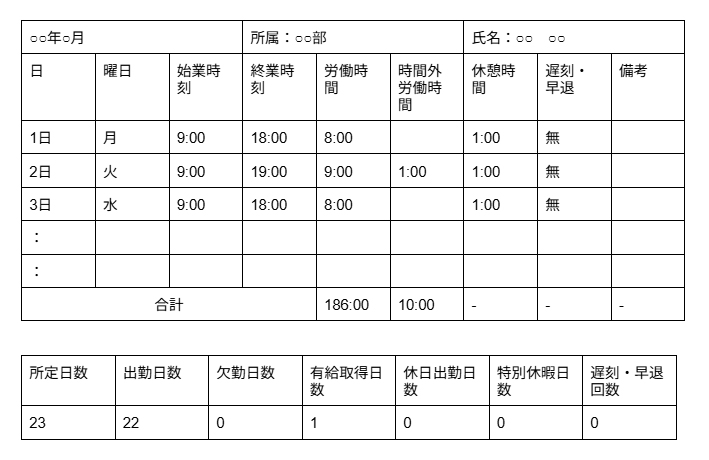 | ○○年○月 | | | 所属：○○部 | | | 氏名：○○　○○ | | |
|---|---|---|---|---|---|---|---|---|
| 日 | 曜日 | 始業時刻 | 終業時刻 | 労働時間 | 時間外労働時間 | 休憩時間 | 遅刻・早退 | 備考 |
| 1日 | 月 | 9:00 | 18:00 | 8:00 | | 1:00 | 無 | |
| 2日 | 火 | 9:00 | 19:00 | 9:00 | 1:00 | 1:00 | 無 | |
| 3日 | 水 | 9:00 | 18:00 | 8:00 | | 1:00 | 無 | |
| ： | | | | | | | | |
| ： | | | | | | | | |
| 合計 | | | | 186:00 | 10:00 | - | - | - |

| 所定日数 | 出勤日数 | 欠勤日数 | 有給取得日数 | 休日出勤日数 | 特別休暇日数 | 遅刻・早退回数 |
|---|---|---|---|---|---|---|
| 23 | 22 | 0 | 1 | 0 | 0 | 0 |